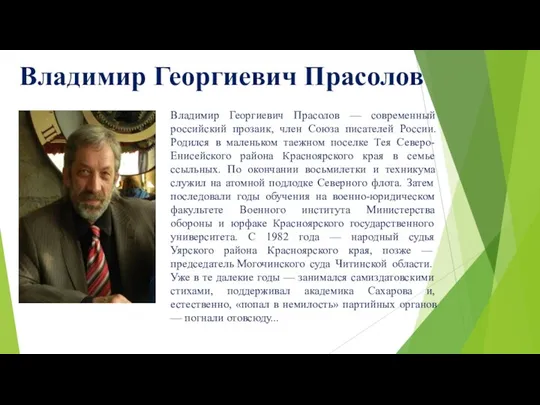 Владимир Георгиевич Прасолов

Владимир Георгиевич Прасолов — современный российский прозаик, член Союза писателей России. Родился в маленьком таежном поселке Тея Северо-Енисейского района Красноярского края в семье ссыльных. По окончании восьмилетки и техникума служил на атомной подлодке Северного флота. Затем последовали годы обучения на военно-юридическом факультете Военного института Министерства обороны и юрфаке Красноярского государственного университета. С 1982 года — народный судья Уярского района Красноярского края, позже — председатель Могочинского суда Читинской области. Уже в те далекие годы — занимался самиздатовскими стихами, поддерживал академика Сахарова и, естественно, «попал в немилость» партийных органов — погнали отовсюду...